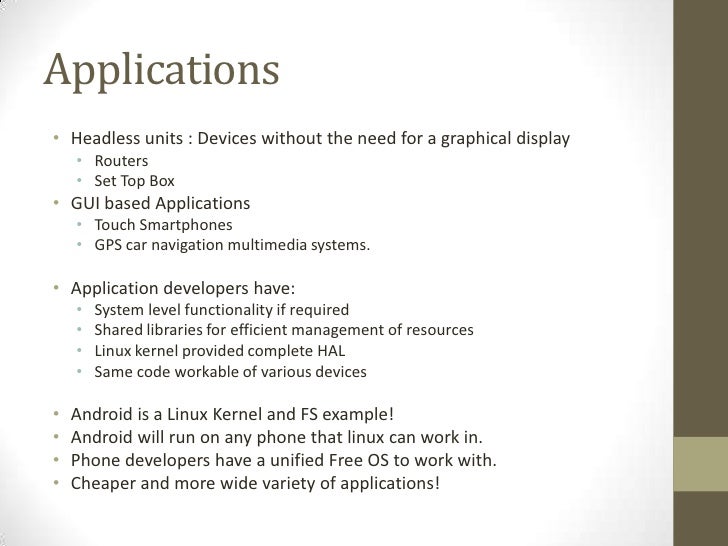 Applications

• Headless units : Devices without the need for a graphical display
  • Routers
  • Set Top Box
• GUI based Applications
  • Touch Smartphones
  • GPS car navigation multimedia systems.

• Application developers have:
  • System level functionality if required
  • Shared libraries for efficient management of resources
  • Linux kernel provided complete HAL
  • Same code workable of various devices

• Android is a Linux Kernel and FS example!
• Android will run on any phone that linux can work in.
• Phone developers have a unified Free OS to work with.
• Cheaper and more wide variety of applications!